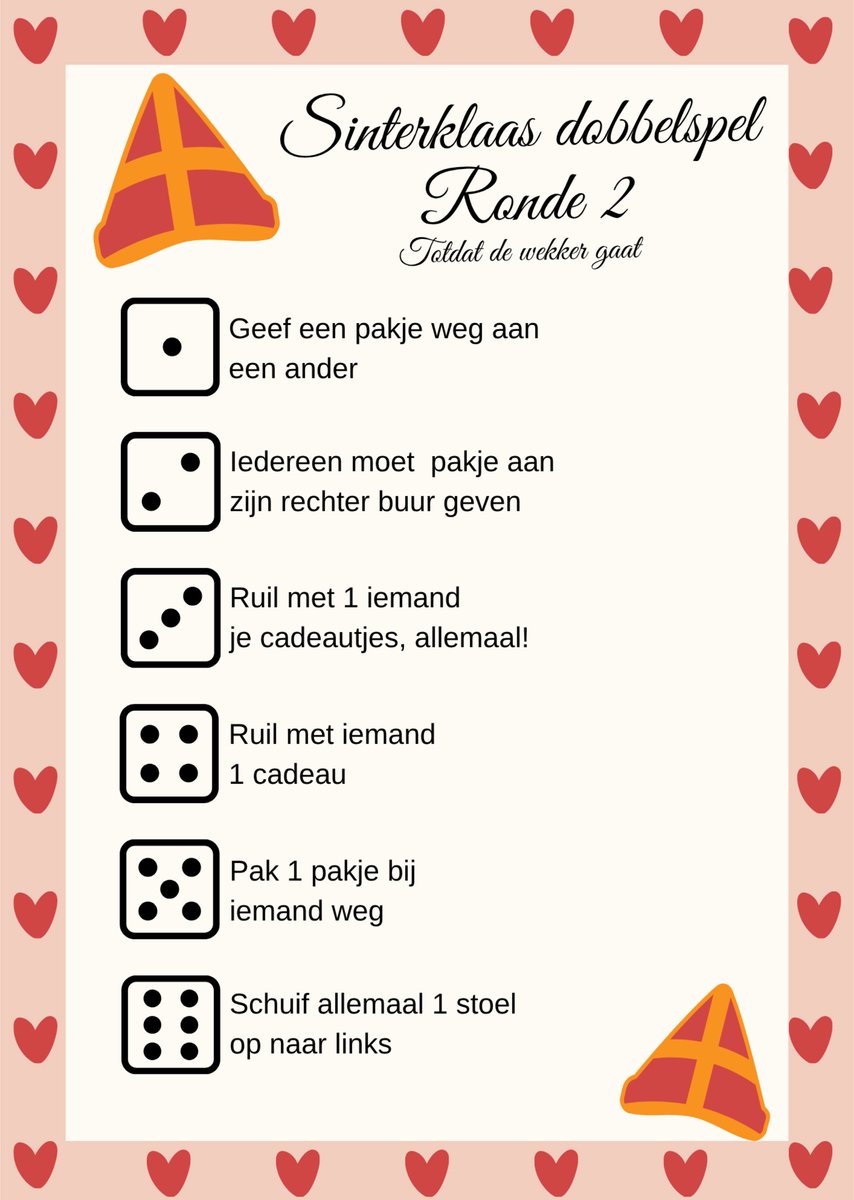 Sinterklaas dobbelspel
Ronde 2
Totdat de wekker gaat

Geef een pakje weg aan een ander

Iedereen moet  pakje aan zijn rechter buur geven

Ruil met 1 iemand je cadeautjes, allemaal!

Ruil met iemand 1 cadeau

Pak 1 pakje bij iemand weg

Schuif allemaal 1 stoel op naar links